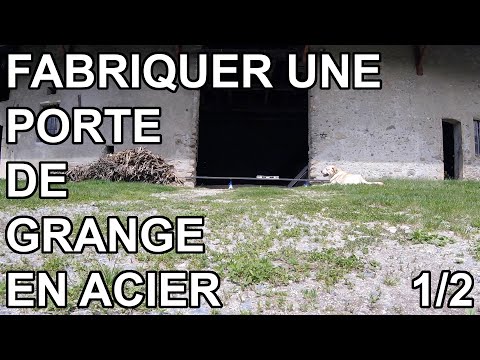 FABRIQUER UNE
PORTE
DE
GRANGE
EN ACIER

1/2